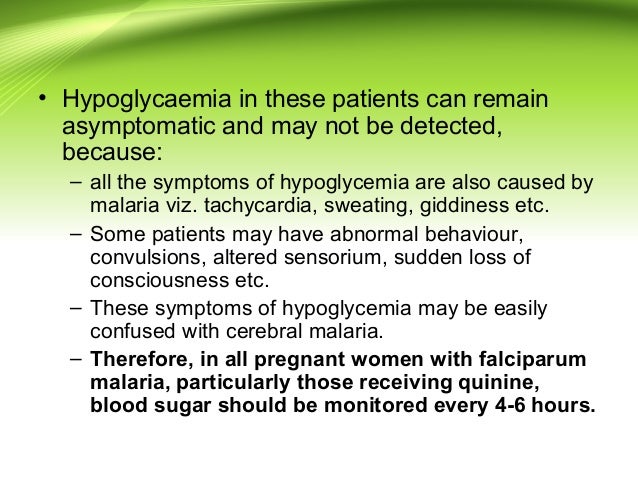 • Hypoglycaemia in these patients can remain asymptomatic and may not be detected, because:

– all the symptoms of hypoglycemia are also caused by malaria viz. tachycardia, sweating, giddiness etc.

– Some patients may have abnormal behaviour, convulsions, altered sensorium, sudden loss of consciousness etc.

– These symptoms of hypoglycemia may be easily confused with cerebral malaria.

– Therefore, in all pregnant women with falciparum malaria, particularly those receiving quinine, blood sugar should be monitored every 4-6 hours.